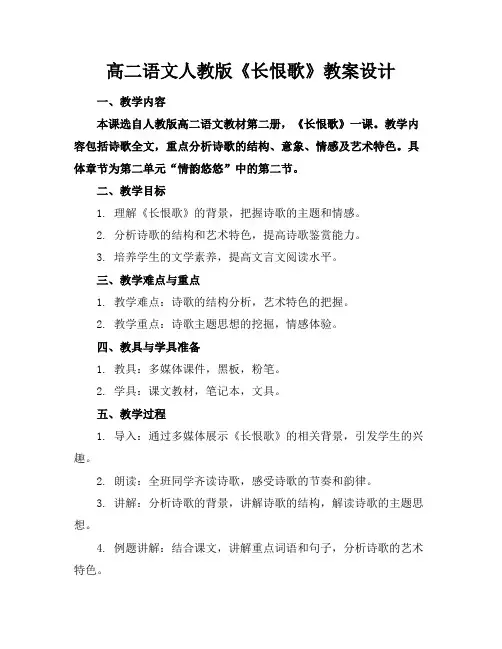 高二语文人教版《长恨歌》教案设计

一、教学内容

本课选自人教版高二语文教材第二册，《长恨歌》一课。教学内容包括诗歌全文，重点分析诗歌的结构、意象、情感及艺术特色。具体章节为第二单元“情韵悠悠”中的第二节。

二、教学目标

1. 理解《长恨歌》的背景，把握诗歌的主题和情感。

2. 分析诗歌的结构和艺术特色，提高诗歌鉴赏能力。

3. 培养学生的文学素养，提高文言文阅读水平。

三、教学难点与重点

1. 教学难点：诗歌的结构分析，艺术特色的把握。

2. 教学重点：诗歌主题思想的挖掘，情感体验。

四、教具与学具准备

1. 教具：多媒体课件，黑板，粉笔。

2. 学具：课文教材，笔记本，文具。

五、教学过程

1. 导入：通过多媒体展示《长恨歌》的相关背景，引发学生的兴趣。

2. 朗读：全班同学齐读诗歌，感受诗歌的节奏和韵律。

3. 讲解：分析诗歌的背景，讲解诗歌的结构，解读诗歌的主题思想。

4. 例题讲解：结合课文，讲解重点词语和句子，分析诗歌的艺术特色。